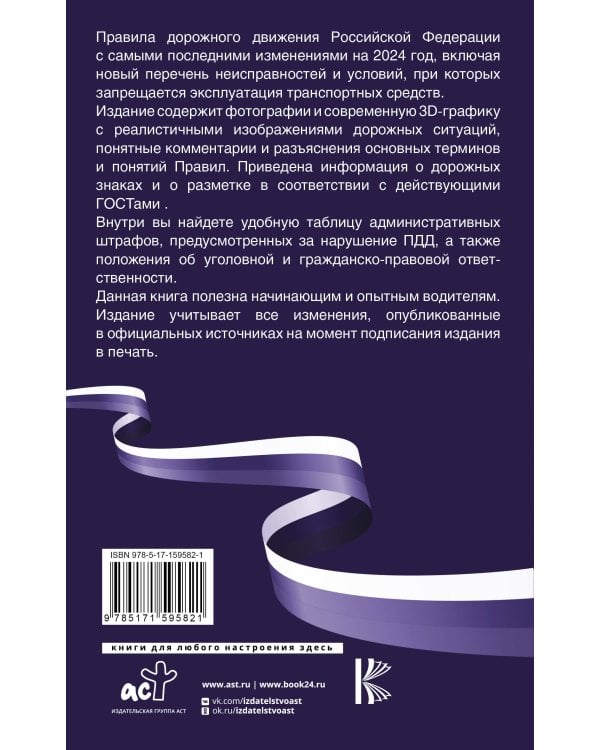 Правила дорожного движения Российской Федерации с самыми последними изменениями на 2024 год, включая новый перечень неисправностей и условий, при которых запрещается эксплуатация транспортных средств.

Издание содержит фотографии и современную 3D-графику с реалистичными изображениями дорожных ситуаций, понятные комментарии и разъяснения основных терминов и понятий Правил. Приведена информация о дорожных знаках и о разметке в соответствии с действующими ГОСТами .

Внутри вы найдете удобную таблицу административных штрафов, предусмотренных за нарушение ПДД, а также положения об уголовной и гражданско-правовой ответственности.

Данная книга полезна начинающим и опытным водителям.

Издание учитывает все изменения, опубликованные в официальных источниках на момент подписания издания в печать.

ISBN 978-5-17-159582-1

9 785171 595821

книги для любого настроения здесь

аст
ИЗДАТЕЛЬСКАЯ ГРУППА АСТ

www.ast.ru | www.book24.ru
vk.com/izdatelstvoast
ok.ru/izdatelstvoast